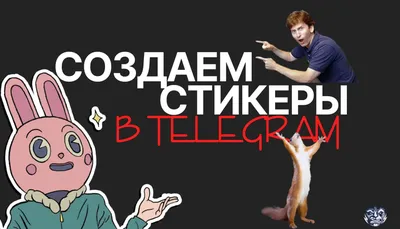 СОЗДАЕМ СТИКЕРЫ

В TELEGRAM